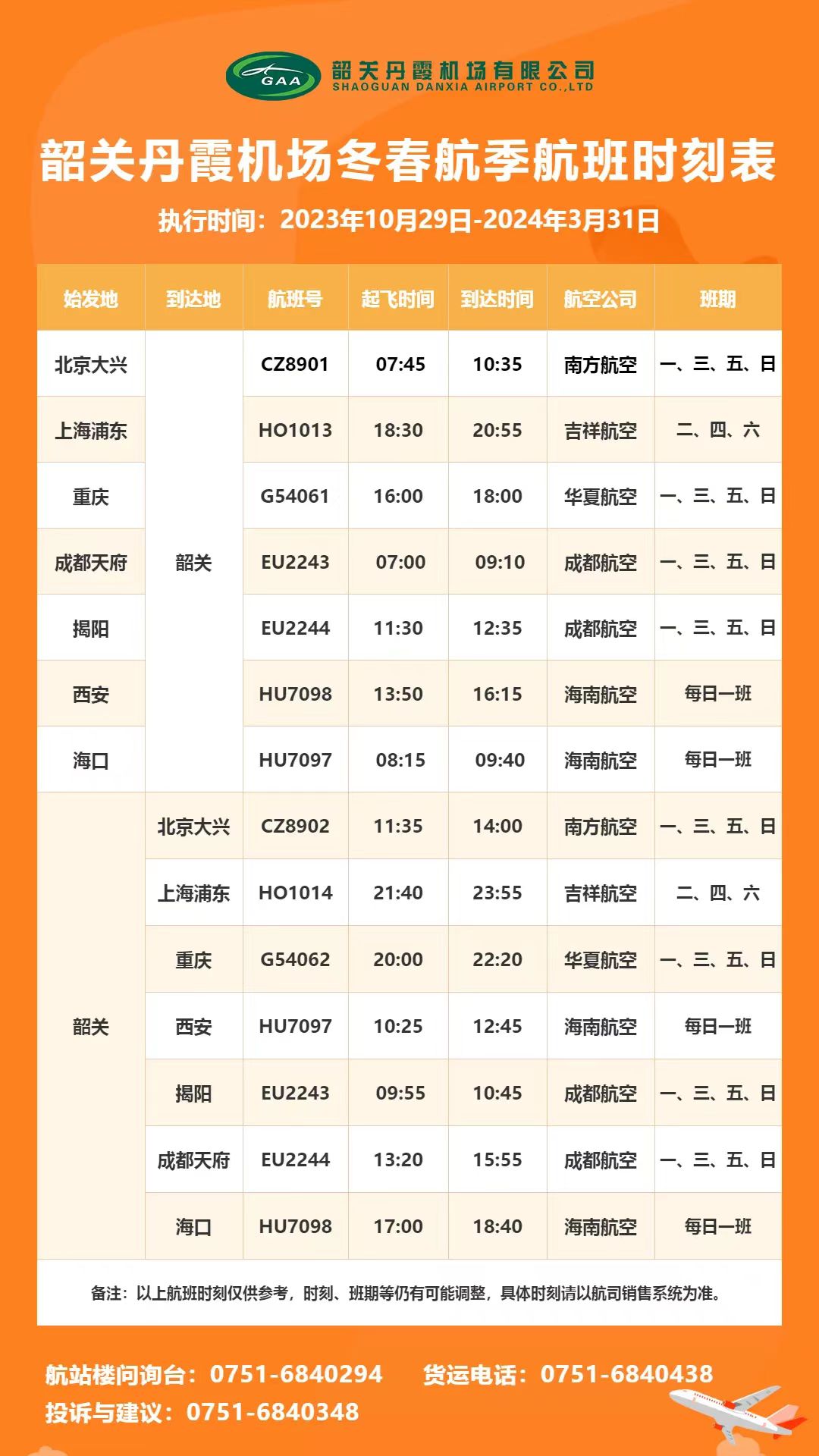 GAA 韶关丹霞机场有限公司
SHAOGUAN DANXIA AIRPORT CO.,LTD

韶关丹霞机场冬春航季航班时刻表

执行时间：2023年10月29日-2024年3月31日

| 始发地 | 到达地 | 航班号 | 起飞时间 | 到达时间 | 航空公司 | 班期 |
|---|---|---|---|---|---|---|
| 北京大兴 | 韶关 | CZ8901 | 07:45 | 10:35 | 南方航空 | 一、三、五、日 |
| 上海浦东 | 韶关 | HO1013 | 18:30 | 20:55 | 吉祥航空 | 二、四、六 |
| 重庆 | 韶关 | G54061 | 16:00 | 18:00 | 华夏航空 | 一、三、五、日 |
| 成都天府 | 韶关 | EU2243 | 07:00 | 09:10 | 成都航空 | 一、三、五、日 |
| 揭阳 | 韶关 | EU2244 | 11:30 | 12:35 | 成都航空 | 一、三、五、日 |
| 西安 | 韶关 | HU7098 | 13:50 | 16:15 | 海南航空 | 每日一班 |
| 海口 | 韶关 | HU7097 | 08:15 | 09:40 | 海南航空 | 每日一班 |
| 韶关 | 北京大兴 | CZ8902 | 11:35 | 14:00 | 南方航空 | 一、三、五、日 |
| 韶关 | 上海浦东 | HO1014 | 21:40 | 23:55 | 吉祥航空 | 二、四、六 |
| 韶关 | 重庆 | G54062 | 20:00 | 22:20 | 华夏航空 | 一、三、五、日 |
| 韶关 | 西安 | HU7097 | 10:25 | 12:45 | 海南航空 | 每日一班 |
| 韶关 | 揭阳 | EU2243 | 09:55 | 10:45 | 成都航空 | 一、三、五、日 |
| 韶关 | 成都天府 | EU2244 | 13:20 | 15:55 | 成都航空 | 一、三、五、日 |
| 韶关 | 海口 | HU7098 | 17:00 | 18:40 | 海南航空 | 每日一班 |

备注：以上航班时刻仅供参考，时刻、班期等仍有可能调整，具体时刻请以航司销售系统为准。

航站楼问询台：0751-6840294 货运电话：0751-6840438
投诉与建议：0751-6840348